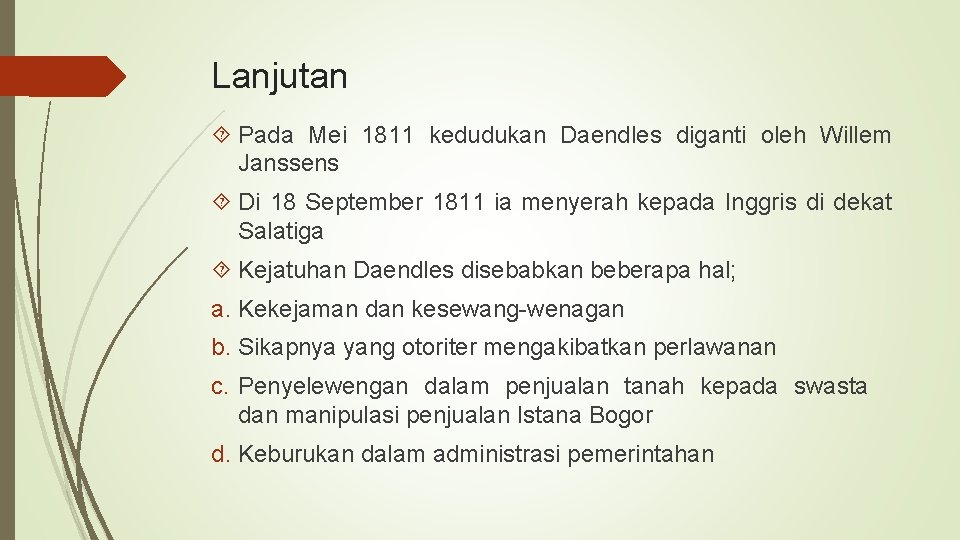 Lanjutan

Pada Mei 1811 kedudukan Daendles diganti oleh Willem Janssens

Di 18 September 1811 ia menyerah kepada Inggris di dekat Salatiga

Kejatuhan Daendles disebabkan beberapa hal;

a. Kekejaman dan kesewang-wenagan

b. Sikapnya yang otoriter mengakibatkan perlawanan

c. Penyelewengan dalam penjualan tanah kepada swasta dan manipulasi penjualan Istana Bogor

d. Keburukan dalam administrasi pemerintahan